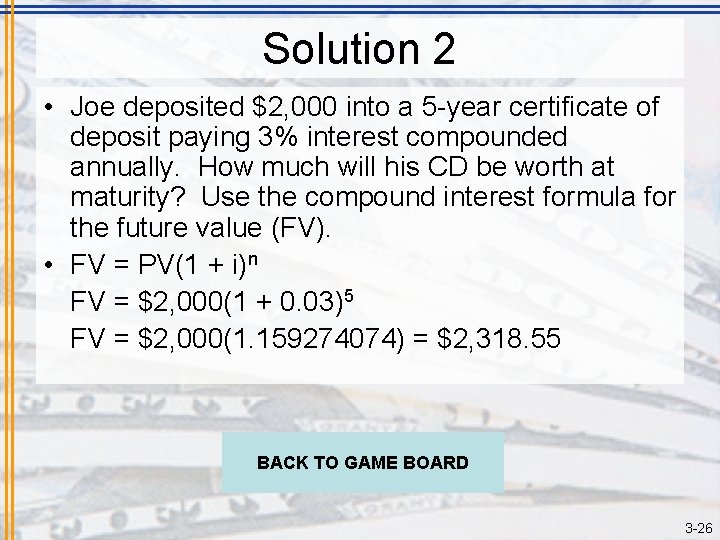 Solution 2

• Joe deposited \$2,000 into a 5-year certificate of deposit paying 3% interest compounded annually. How much will his CD be worth at maturity? Use the compound interest formula for the future value (FV).

• $FV = PV(1 + i)^n$

$FV = \$2,000(1 + 0.03)^5$

$FV = \$2,000(1.159274074) = \$2,318.55$

BACK TO GAME BOARD

3-26